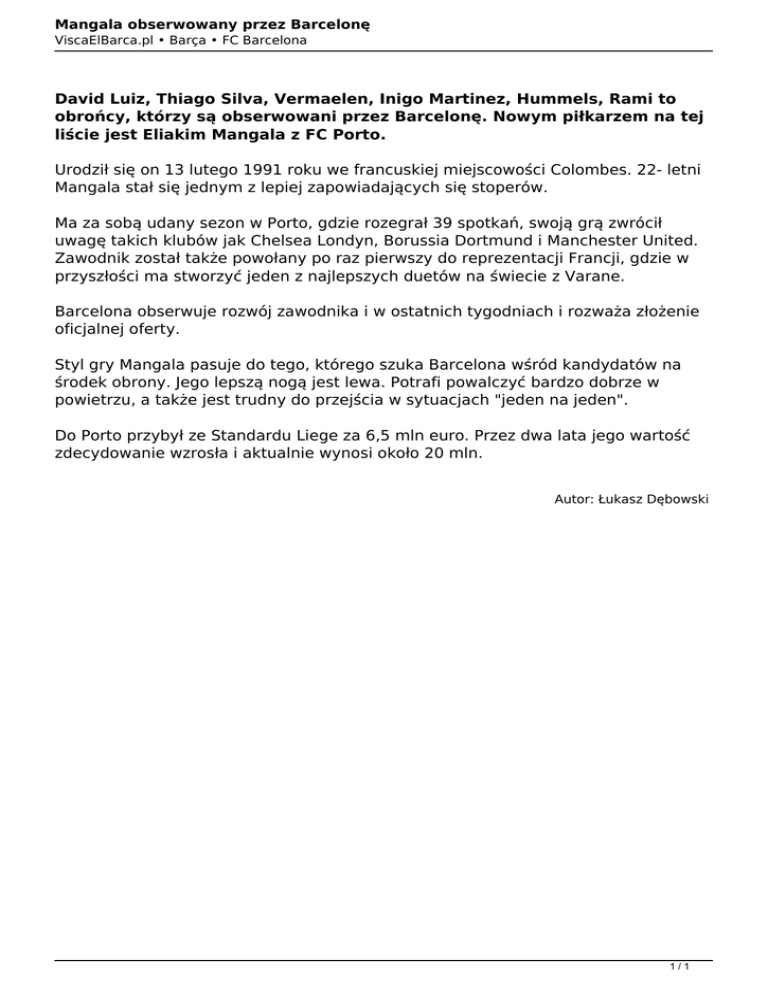 Mangala obserwowany przez Barcelonę
ViscaElBarca.pl • Barça • FC Barcelona

David Luiz, Thiago Silva, Vermaelen, Inigo Martinez, Hummels, Rami to obrońcy, którzy są obserwowani przez Barcelonę. Nowym piłkarzem na tej liście jest Eliakim Mangala z FC Porto.

Urodził się on 13 lutego 1991 roku we francuskiej miejscowości Colombes. 22- letni Mangala stał się jednym z lepiej zapowiadających się stoperów.

Ma za sobą udany sezon w Porto, gdzie rozegrał 39 spotkań, swoją grą zwrócił uwagę takich klubów jak Chelsea Londyn, Borussia Dortmund i Manchester United. Zawodnik został także powołany po raz pierwszy do reprezentacji Francji, gdzie w przyszłości ma stworzyć jeden z najlepszych duetów na świecie z Varane.

Barcelona obserwuje rozwój zawodnika i w ostatnich tygodniach i rozważa złożenie oficjalnej oferty.

Styl gry Mangala pasuje do tego, którego szuka Barcelona wśród kandydatów na środek obrony. Jego lepszą nogą jest lewa. Potrafi powalczyć bardzo dobrze w powietrzu, a także jest trudny do przejścia w sytuacjach "jeden na jeden".

Do Porto przybył ze Standardu Liege za 6,5 mln euro. Przez dwa lata jego wartość zdecydowanie wzrosła i aktualnie wynosi około 20 mln.

Autor: Łukasz Dębowski

1 / 1